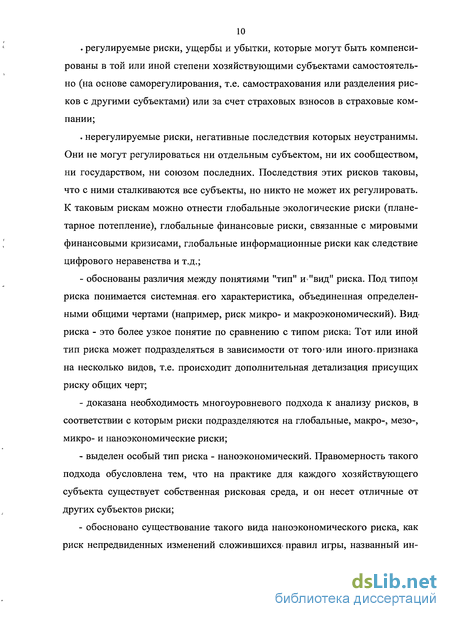 10

• регулируемые риски, ущербы и убытки, которые могут быть компенсированы в той или иной степени хозяйствующими субъектами самостоятельно (на основе саморегулирования, т.е. самострахования или разделения рисков с другими субъектами) или за счет страховых взносов в страховые компании;

• нерегулируемые риски, негативные последствия которых неустранимы. Они не могут регулироваться ни отдельным субъектом, ни их сообществом, ни государством, ни союзом последних. Последствия этих рисков таковы, что с ними сталкиваются все субъекты, но никто не может их регулировать. К таковым рискам можно отнести глобальные экологические риски (планетарное потепление), глобальные финансовые риски, связанные с мировыми финансовыми кризисами, глобальные информационные риски как следствие цифрового неравенства и т.д.;

- обоснованы различия между понятиями "тип" и "вид" риска. Под типом риска понимается системная его характеристика, объединенная определенными общими чертами (например, риск микро- и макроэкономический). Вид риска - это более узкое понятие по сравнению с типом риска. Тот или иной тип риска может подразделяться в зависимости от того или иного признака на несколько видов, т.е. происходит дополнительная детализация присущих риску общих черт;

- доказана необходимость многоуровневого подхода к анализу рисков, в соответствии с которым риски подразделяются на глобальные, макро-, мезо-, микро- и наноэкономические риски;

- выделен особый тип риска - наноэкономический. Правомерность такого подхода обусловлена тем, что на практике для каждого хозяйствующего субъекта существует собственная рисковая среда, и он несет отличные от других субъектов риски;

- обосновано существование такого вида наноэкономического риска, как риск непредвиденных изменений сложившихся правил игры, названный ин-

dsLib.net
библиотека диссертаций